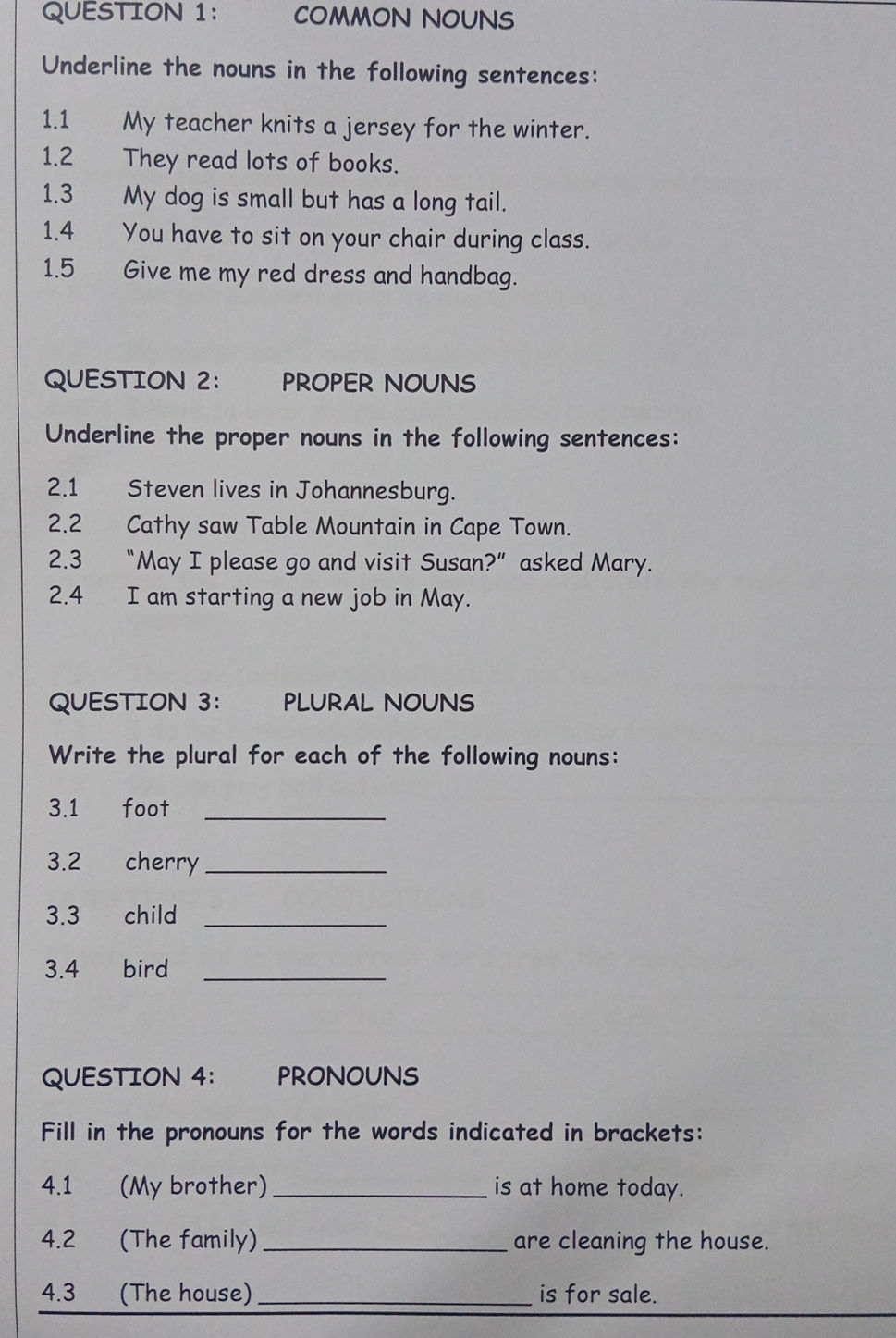 QUESTION 1: COMMON NOUNS

Underline the nouns in the following sentences:

1.1 My teacher knits a jersey for the winter.
1.2 They read lots of books.
1.3 My dog is small but has a long tail.
1.4 You have to sit on your chair during class.
1.5 Give me my red dress and handbag.

QUESTION 2: PROPER NOUNS

Underline the proper nouns in the following sentences:

2.1 Steven lives in Johannesburg.
2.2 Cathy saw Table Mountain in Cape Town.
2.3 "May I please go and visit Susan?" asked Mary.
2.4 I am starting a new job in May.

QUESTION 3: PLURAL NOUNS

Write the plural for each of the following nouns:

3.1 foot ____

3.2 cherry ____

3.3 child ____

3.4 bird ____

QUESTION 4: PRONOUNS

Fill in the pronouns for the words indicated in brackets:

4.1 (My brother) ____ is at home today.

4.2 (The family) ____ are cleaning the house.

4.3 (The house) ____ is for sale.